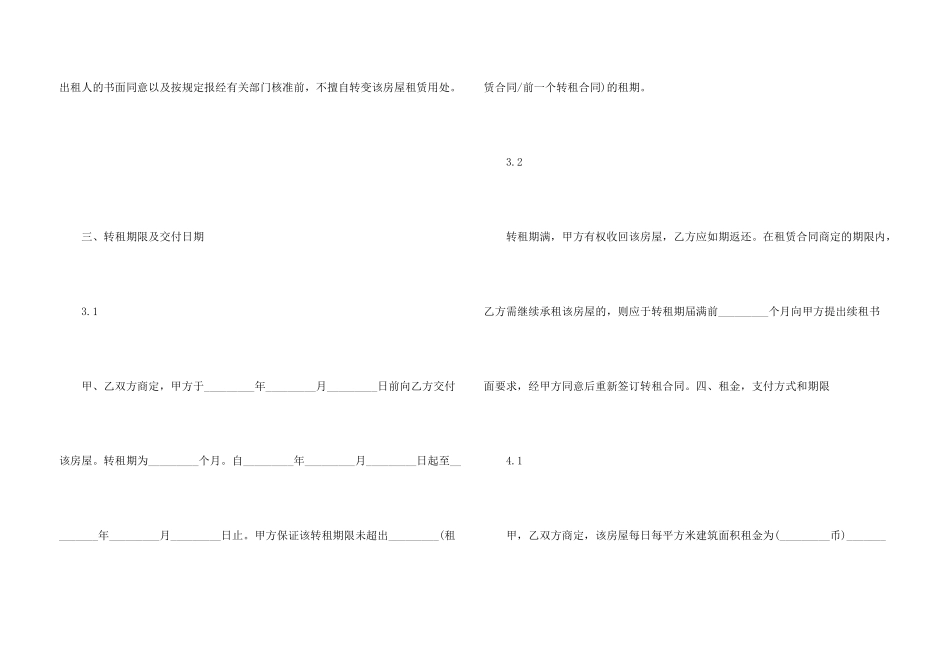 出租人的书面同意以及按规定报经有关部门核准前，不擅自转变该房屋租赁用处。

三、转租期限及交付日期

3.1

甲、乙双方商定，甲方于____年____月____日前向乙方交付该房屋。转租期为____个月。自____年____月____日起至____年____月____日止。甲方保证该转租期限未超出____(租赁合同/前一个转租合同)的租期。

3.2

转租期满，甲方有权收回该房屋，乙方应如期返还。在租赁合同商定的期限内，乙方需继续承租该房屋的，则应于转租期届满前____个月向甲方提出续租书面要求，经甲方同意后重新签订转租合同。四、租金，支付方式和期限

4.1

甲，乙双方商定，该房屋每日每平方米建筑面积租金为(____币)____